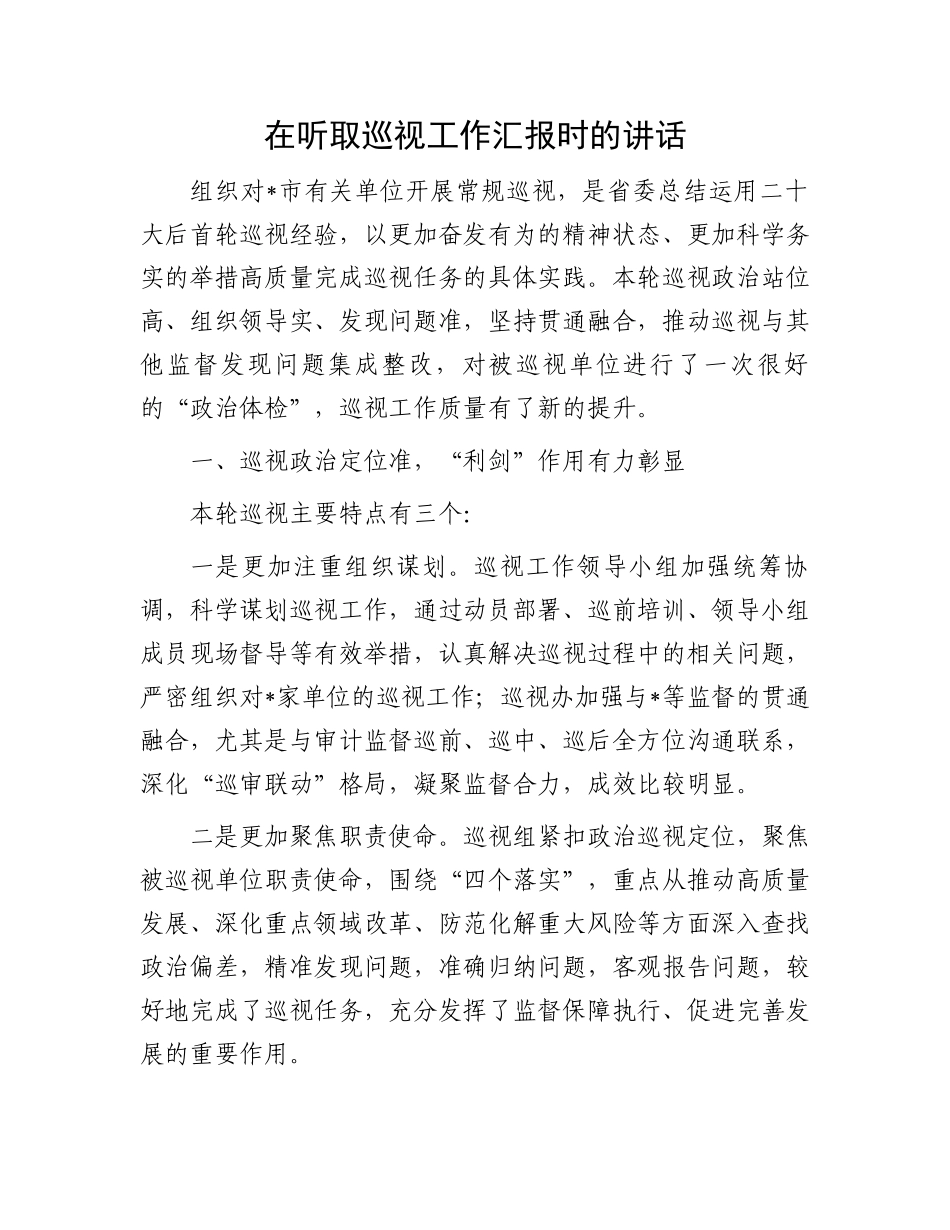 在听取巡视工作汇报时的讲话

组织对*市有关单位开展常规巡视，是省委总结运用二十大后首轮巡视经验，以更加奋发有为的精神状态、更加科学务实的举措高质量完成巡视任务的具体实践。本轮巡视政治站位高、组织领导实、发现问题准，坚持贯通融合，推动巡视与其他监督发现问题集成整改，对被巡视单位进行了一次很好的“政治体检”，巡视工作质量有了新的提升。

一、巡视政治定位准，“利剑”作用有力彰显

本轮巡视主要特点有三个:

一是更加注重组织谋划。巡视工作领导小组加强统筹协调，科学谋划巡视工作，通过动员部署、巡前培训、领导小组成员现场督导等有效举措，认真解决巡视过程中的相关问题，严密组织对*家单位的巡视工作；巡视办加强与*等监督的贯通融合，尤其是与审计监督巡前、巡中、巡后全方位沟通联系，深化“巡审联动”格局，凝聚监督合力，成效比较明显。

二是更加聚焦职责使命。巡视组紧扣政治巡视定位，聚焦被巡视单位职责使命，围绕“四个落实”，重点从推动高质量发展、深化重点领域改革、防范化解重大风险等方面深入查找政治偏差，精准发现问题，准确归纳问题，客观报告问题，较好地完成了巡视任务，充分发挥了监督保障执行、促进完善发展的重要作用。